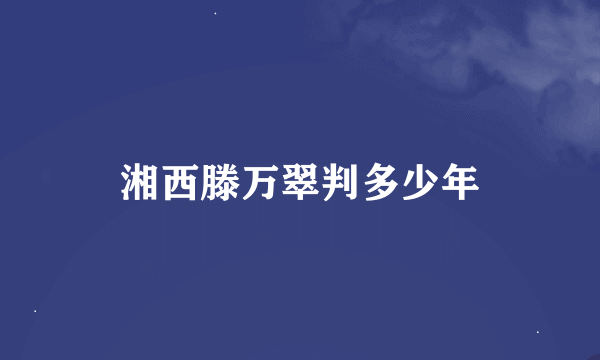 湘西滕万翠判多少年